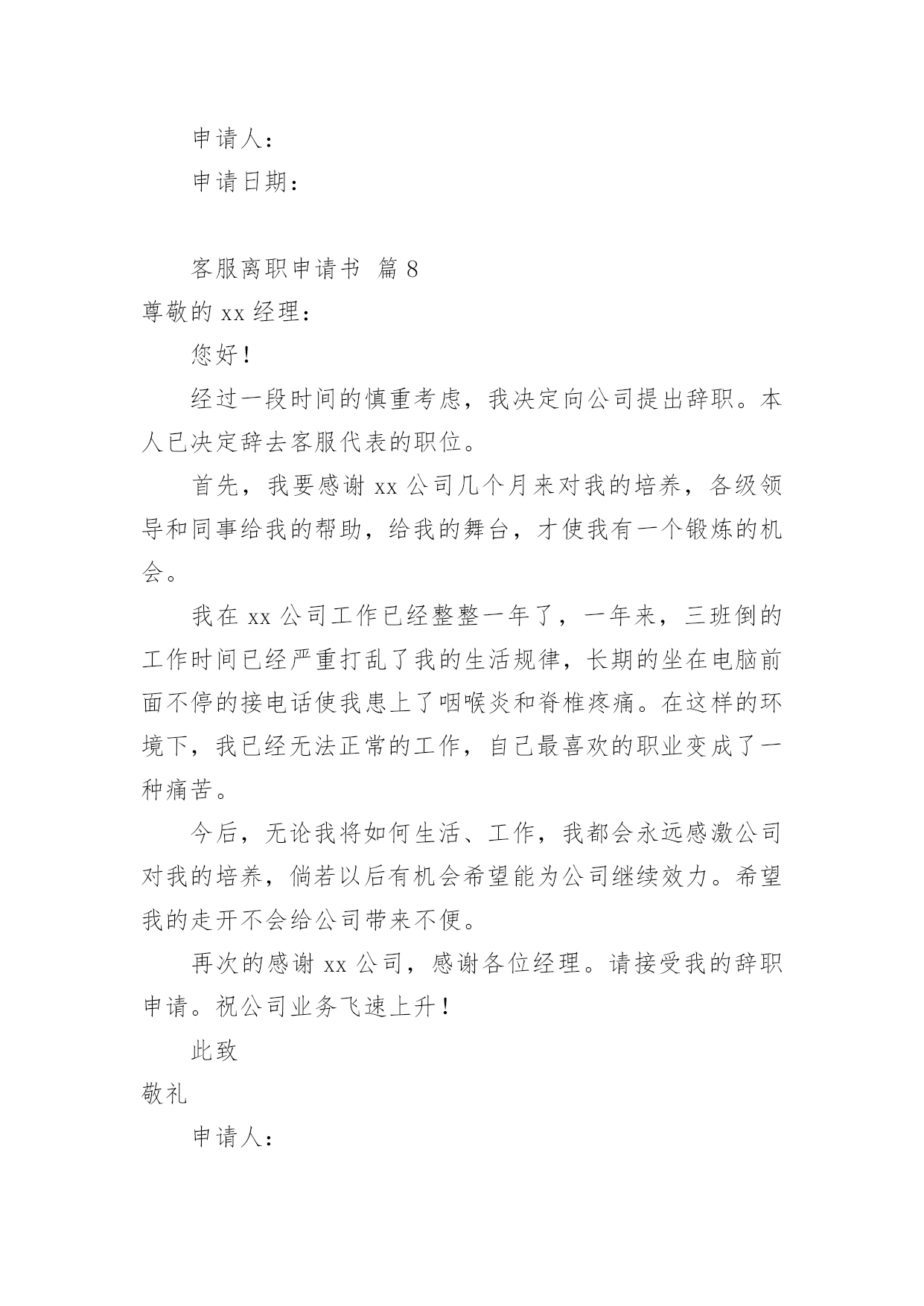 申请人：

申请日期：

客服离职申请书 篇 8

尊敬的 xx 经理：

您好！

经过一段时间的慎重考虑，我决定向公司提出辞职。本人已决定辞去客服代表的职位。

首先，我要感谢 xx 公司几个月来对我的培养，各级领导和同事给我的帮助，给我的舞台，才使我有一个锻炼的机会。

我在 xx 公司工作已经整整一年了，一年来，三班倒的工作时间已经严重打乱了我的生活规律，长期的坐在电脑前面不停的接电话使我患上了咽喉炎和脊椎疼痛。在这样的环境下，我已经无法正常的工作，自己最喜欢的职业变成了一种痛苦。

今后，无论我将如何生活、工作，我都会永远感激公司对我的培养，倘若以后有机会希望能为公司继续效力。希望我的走开不会给公司带来不便。

再次的感谢 xx 公司，感谢各位经理。请接受我的辞职申请。祝公司业务飞速上升！

此致

敬礼

申请人：